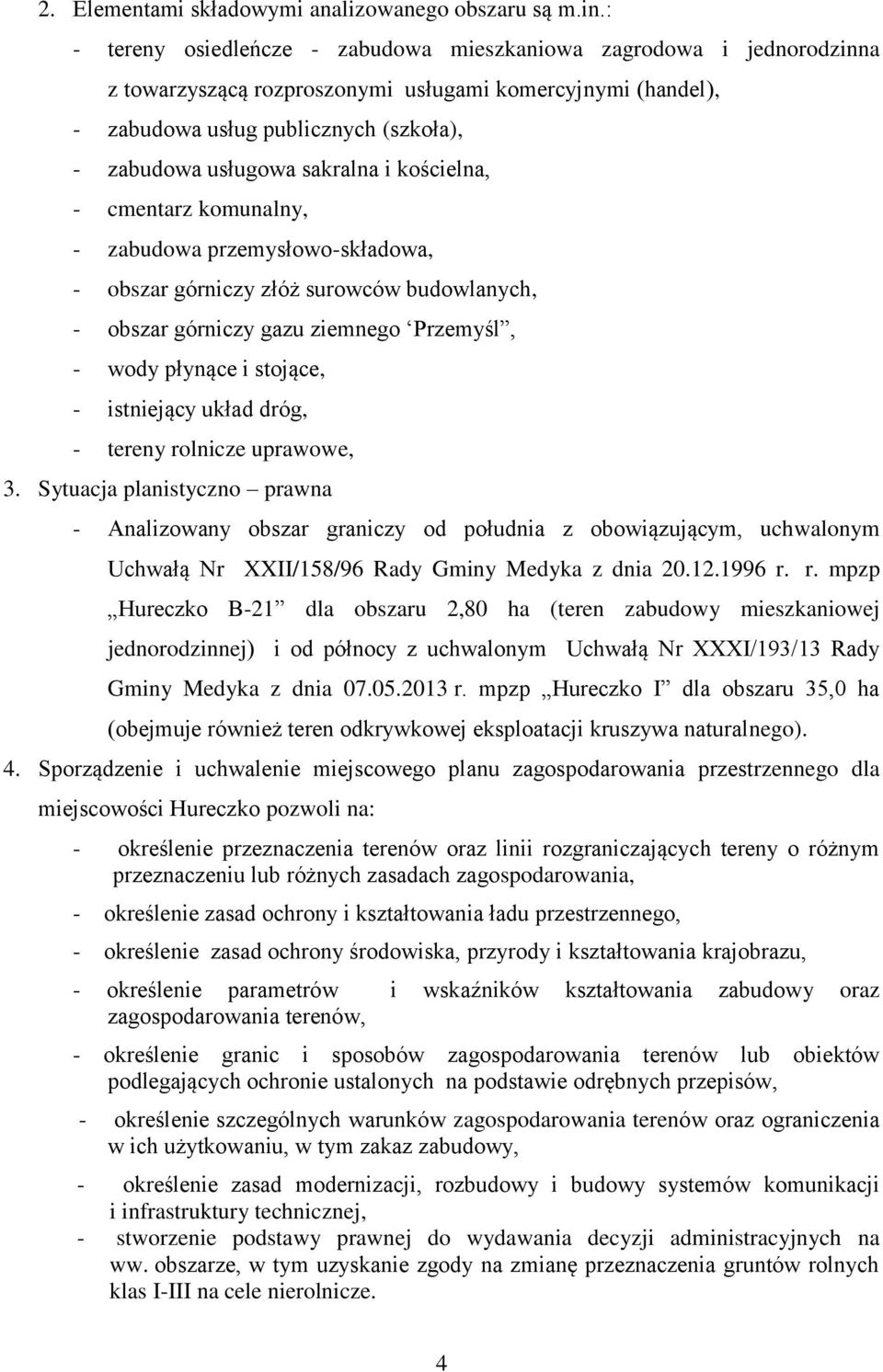 2. Elementami składowymi analizowanego obszaru są m.in.:

- tereny osiedleńcze - zabudowa mieszkaniowa zagrodowa i jednorodzinna z towarzyszącą rozproszonymi usługami komercyjnymi (handel),
- zabudowa usług publicznych (szkoła),
- zabudowa usługowa sakralna i kościelna,
- cmentarz komunalny,
- zabudowa przemysłowo-składowa,
- obszar górniczy złóż surowców budowlanych,
- obszar górniczy gazu ziemnego ‘Przemyśl”,
- wody płynące i stojące,
- istniejący układ dróg,
- tereny rolnicze uprawowe,

3. Sytuacja planistyczno – prawna

- Analizowany obszar graniczy od południa z obowiązującym, uchwalonym Uchwałą Nr XXII/158/96 Rady Gminy Medyka z dnia 20.12.1996 r. r. mpzp „Hureczko B-21” dla obszaru 2,80 ha (teren zabudowy mieszkaniowej jednorodzinnej) i od północy z uchwalonym Uchwałą Nr XXXI/193/13 Rady Gminy Medyka z dnia 07.05.2013 r. mpzp „Hureczko I” dla obszaru 35,0 ha (obejmuje również teren odkrywkowej eksploatacji kruszywa naturalnego).

4. Sporządzenie i uchwalenie miejscowego planu zagospodarowania przestrzennego dla miejscowości Hureczko pozwoli na:

- określenie przeznaczenia terenów oraz linii rozgraniczających tereny o różnym przeznaczeniu lub różnych zasadach zagospodarowania,
- określenie zasad ochrony i kształtowania ładu przestrzennego,
- określenie zasad ochrony środowiska, przyrody i kształtowania krajobrazu,
- określenie parametrów i wskaźników kształtowania zabudowy oraz zagospodarowania terenów,
- określenie granic i sposobów zagospodarowania terenów lub obiektów podlegających ochronie ustalonych na podstawie odrębnych przepisów,
- określenie szczególnych warunków zagospodarowania terenów oraz ograniczenia w ich użytkowaniu, w tym zakaz zabudowy,
- określenie zasad modernizacji, rozbudowy i budowy systemów komunikacji i infrastruktury technicznej,
- stworzenie podstawy prawnej do wydawania decyzji administracyjnych na ww. obszarze, w tym uzyskanie zgody na zmianę przeznaczenia gruntów rolnych klas I-III na cele nierolnicze.

4